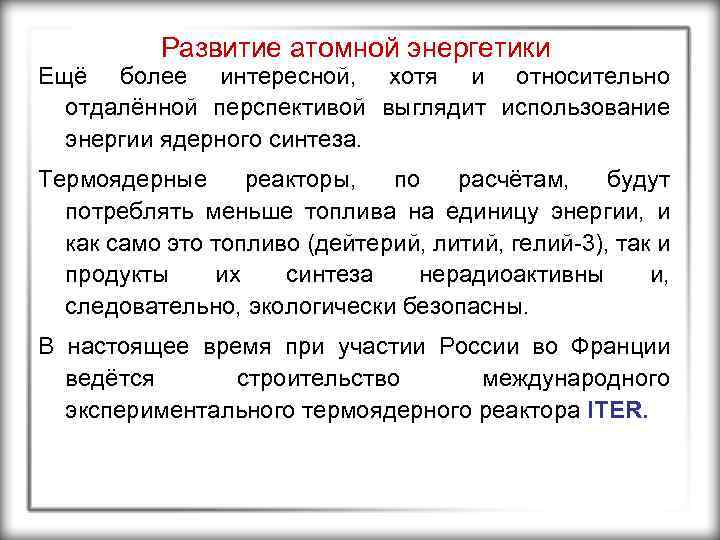 Развитие атомной энергетики

Ещё более интересной, хотя и относительно отдалённой перспективой выглядит использование энергии ядерного синтеза.

Термоядерные реакторы, по расчётам, будут потреблять меньше топлива на единицу энергии, и как само это топливо (дейтерий, литий, гелий-3), так и продукты их синтеза нерадиоактивны и, следовательно, экологически безопасны.

В настоящее время при участии России во Франции ведётся строительство международного экспериментального термоядерного реактора ITER.